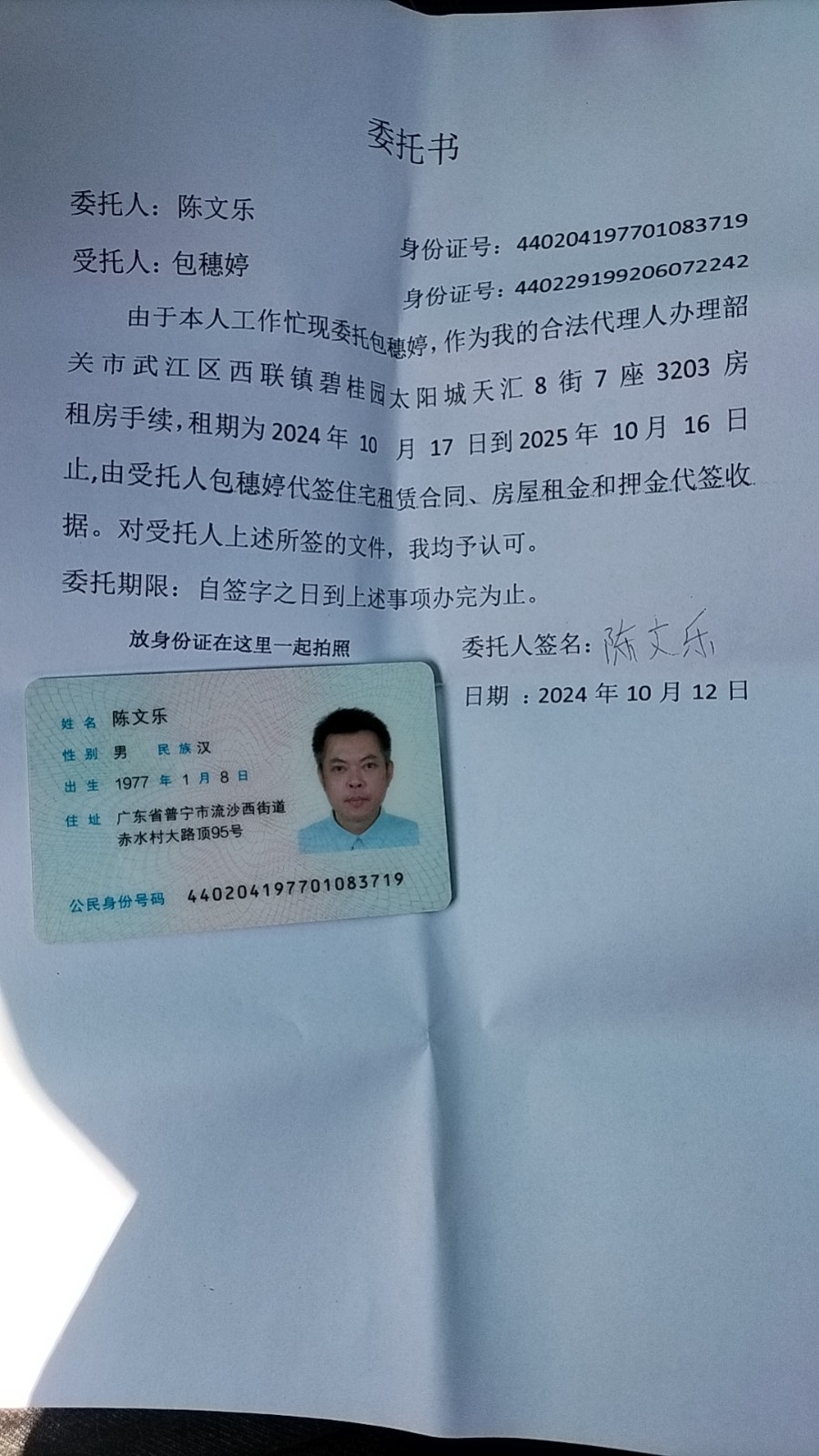 委托书

委托人：陈文乐 身份证号：440204197701083719

受托人：包穗婷 身份证号：440229199206072242

由于本人工作忙现委托包穗婷，作为我的合法代理人办理韶关市武江区西联镇碧桂园太阳城天汇8街7座3203房租房手续，租期为2024年10月17日到2025年10月16日止，由受托人包穗婷代签住宅租赁合同、房屋租金和押金代签收据。对受托人上述所签的文件，我均予认可。

委托期限：自签字之日到上述事项办完为止。

放身份证在这里一起拍照

委托人签名：陈文乐

日期：2024年10月12日

姓名 陈文乐
性别 男 民族 汉
出生 1977年1月8日
住址 广东省普宁市流沙西街道赤水村大路顶95号
公民身份号码 440204197701083719